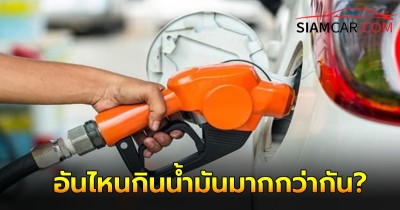 SIAMCAR.COM

อันไหนกินน้ำมันมากกว่ากัน?